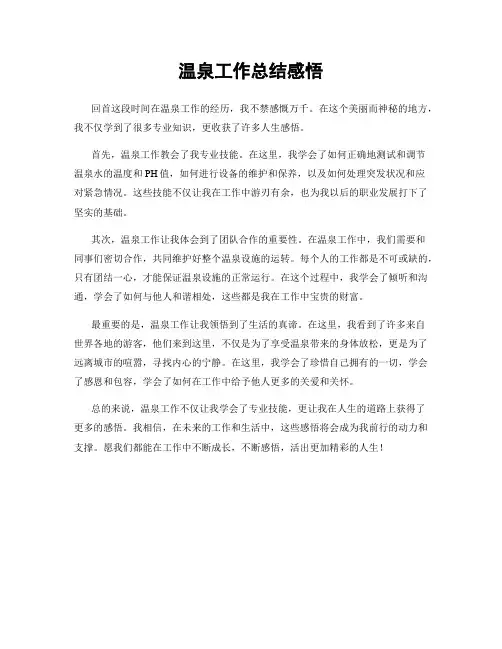 温泉工作总结感悟

回首这段时间在温泉工作的经历，我不禁感慨万千。在这个美丽而神秘的地方，我不仅学到了很多专业知识，更收获了许多人生感悟。

首先，温泉工作教会了我专业技能。在这里，我学会了如何正确地测试和调节温泉水的温度和PH值，如何进行设备的维护和保养，以及如何处理突发状况和应对紧急情况。这些技能不仅让我在工作中游刃有余，也为我以后的职业发展打下了坚实的基础。

其次，温泉工作让我体会到了团队合作的重要性。在温泉工作中，我们需要和同事们密切合作，共同维护好整个温泉设施的运转。每个人的工作都是不可或缺的，只有团结一心，才能保证温泉设施的正常运行。在这个过程中，我学会了倾听和沟通，学会了如何与他人和谐相处，这些都是我在工作中宝贵的财富。

最重要的是，温泉工作让我领悟到了生活的真谛。在这里，我看到了许多来自世界各地的游客，他们来到这里，不仅是为了享受温泉带来的身体放松，更是为了远离城市的喧嚣，寻找内心的宁静。在这里，我学会了珍惜自己拥有的一切，学会了感恩和包容，学会了如何在工作中给予他人更多的关爱和关怀。

总的来说，温泉工作不仅让我学会了专业技能，更让我在人生的道路上获得了更多的感悟。我相信，在未来的工作和生活中，这些感悟将会成为我前行的动力和支撑。愿我们都能在工作中不断成长，不断感悟，活出更加精彩的人生！